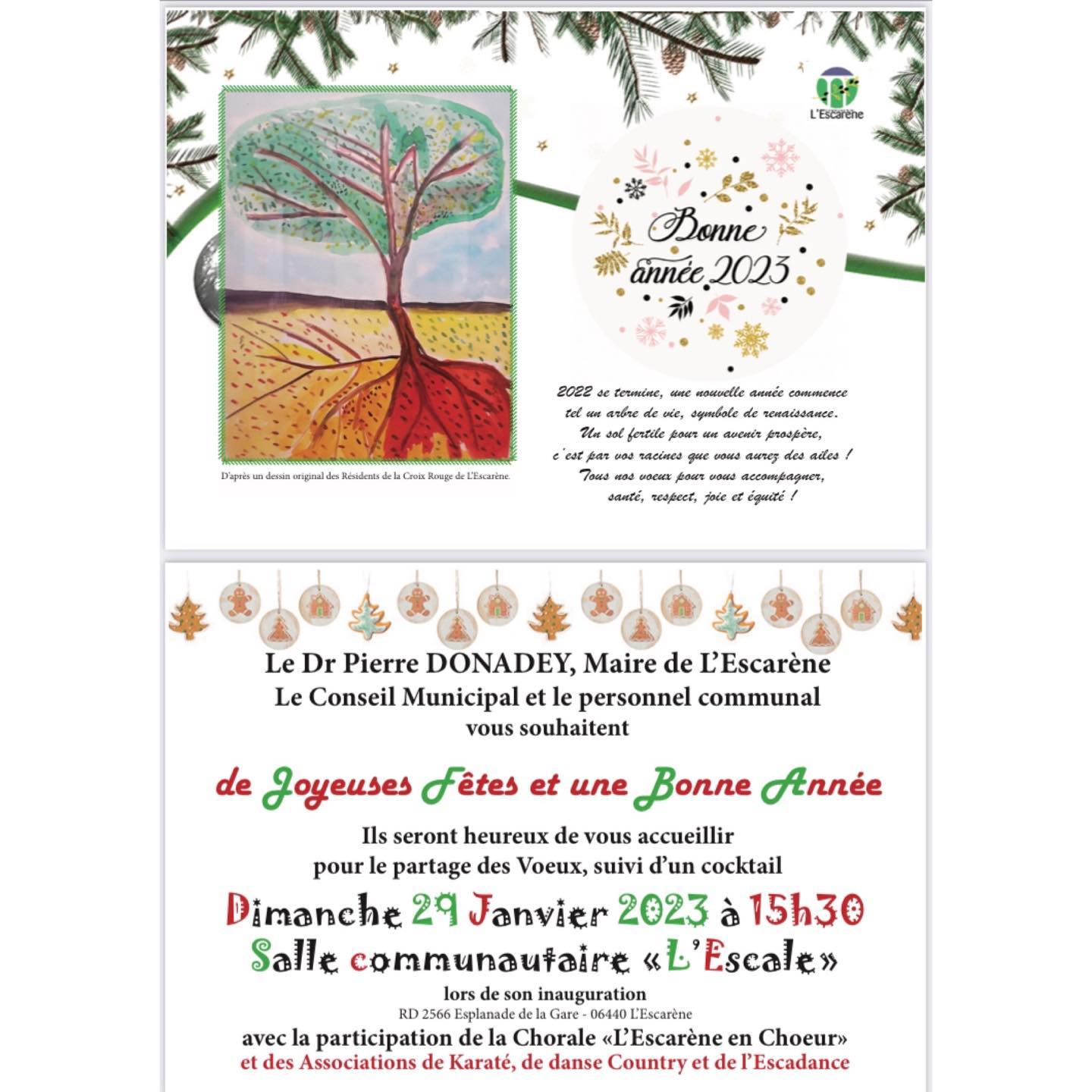 L'Escarène

Bonne année 2023

D'après un dessin original des Résidents de la Croix Rouge de L'Escarène.

2022 se termine, une nouvelle année commence tel un arbre de vie, symbole de renaissance. Un sol fertile pour un avenir prospère, c'est par vos racines que vous aurez des ailes ! Tous nos voeux pour vous accompagner, santé, respect, joie et équité !

Le Dr Pierre DONADEY, Maire de L'Escarène
Le Conseil Municipal et le personnel communal
vous souhaitent

de Joyeuses Fêtes et une Bonne Année

Ils seront heureux de vous accueillir
pour le partage des Voeux, suivi d'un cocktail

Dimanche 29 Janvier 2023 à 15h30
Salle communautaire «L'Escale»

lors de son inauguration
RD 2566 Esplanade de la Gare - 06440 L'Escarène
avec la participation de la Chorale «L'Escarène en Choeur»
et des Associations de Karaté, de danse Country et de l'Escadance